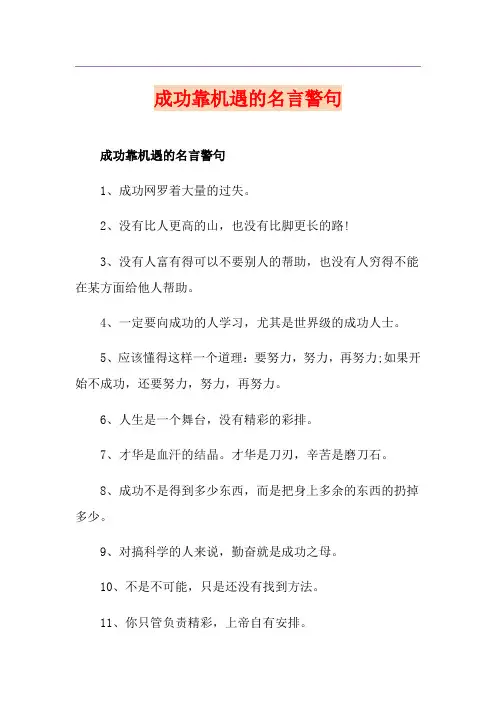 成功靠机遇的名言警句

成功靠机遇的名言警句

1、成功网罗着大量的过失。

2、没有比人更高的山，也没有比脚更长的路!

3、没有人富有得可以不要别人的帮助，也没有人穷得不能在某方面给他人帮助。

4、一定要向成功的人学习，尤其是世界级的成功人士。

5、应该懂得这样一个道理：要努力，努力，再努力;如果开始不成功，还要努力，努力，再努力。

6、人生是一个舞台，没有精彩的彩排。

7、才华是血汗的结晶。才华是刀刃，辛苦是磨刀石。

8、成功不是得到多少东西，而是把身上多余的东西的扔掉多少。

9、对搞科学的人来说，勤奋就是成功之母。

10、不是不可能，只是还没有找到方法。

11、你只管负责精彩，上帝自有安排。